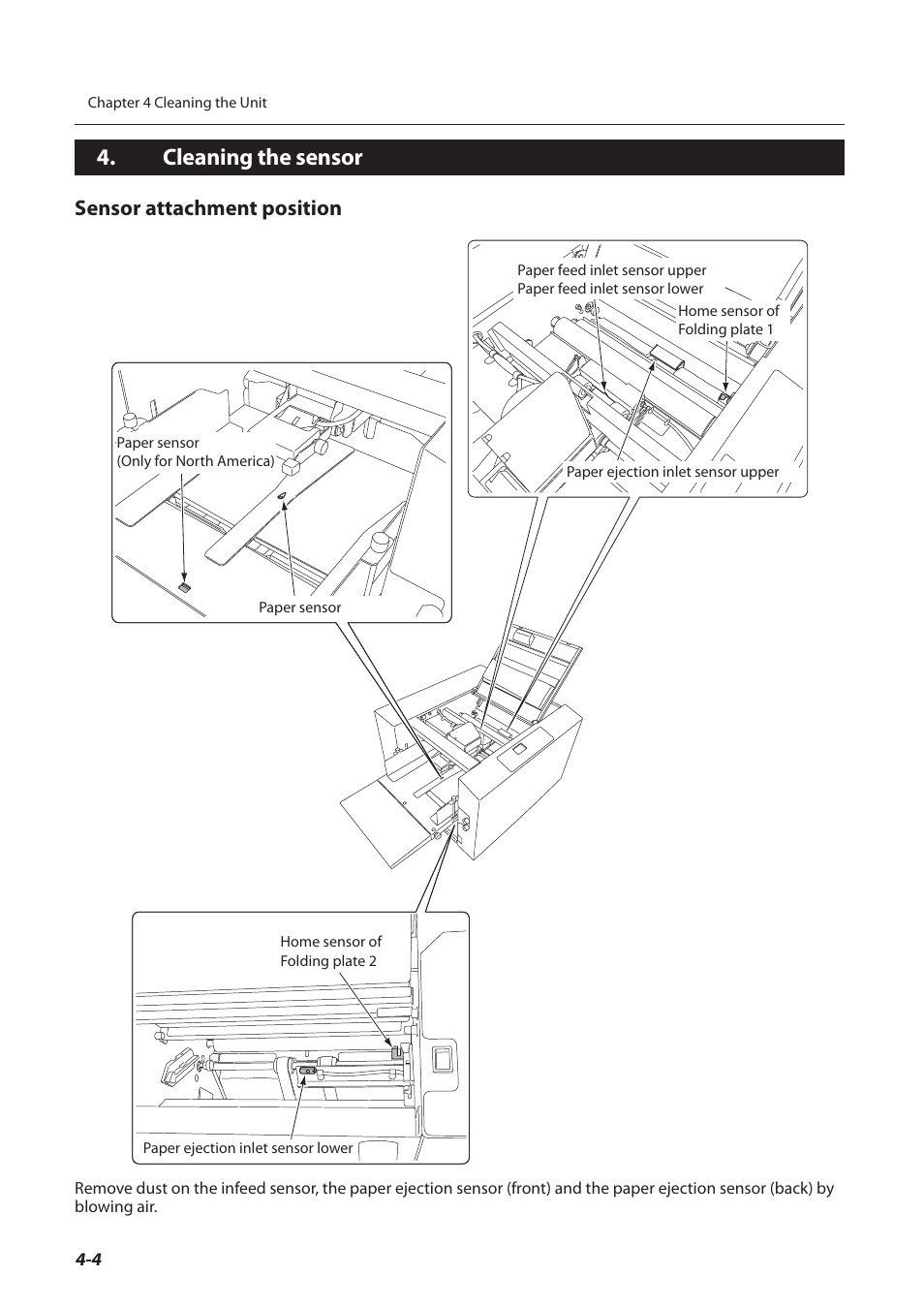 Chapter 4 Cleaning the Unit

4. Cleaning the sensor

Sensor attachment position

Paper feed inlet sensor upper
Paper feed inlet sensor lower

Home sensor of Folding plate 1

Paper ejection inlet sensor upper

Paper sensor
(Only for North America)

Paper sensor

Home sensor of Folding plate 2

Paper ejection inlet sensor lower

Remove dust on the infeed sensor, the paper ejection sensor (front) and the paper ejection sensor (back) by blowing air.

4-4